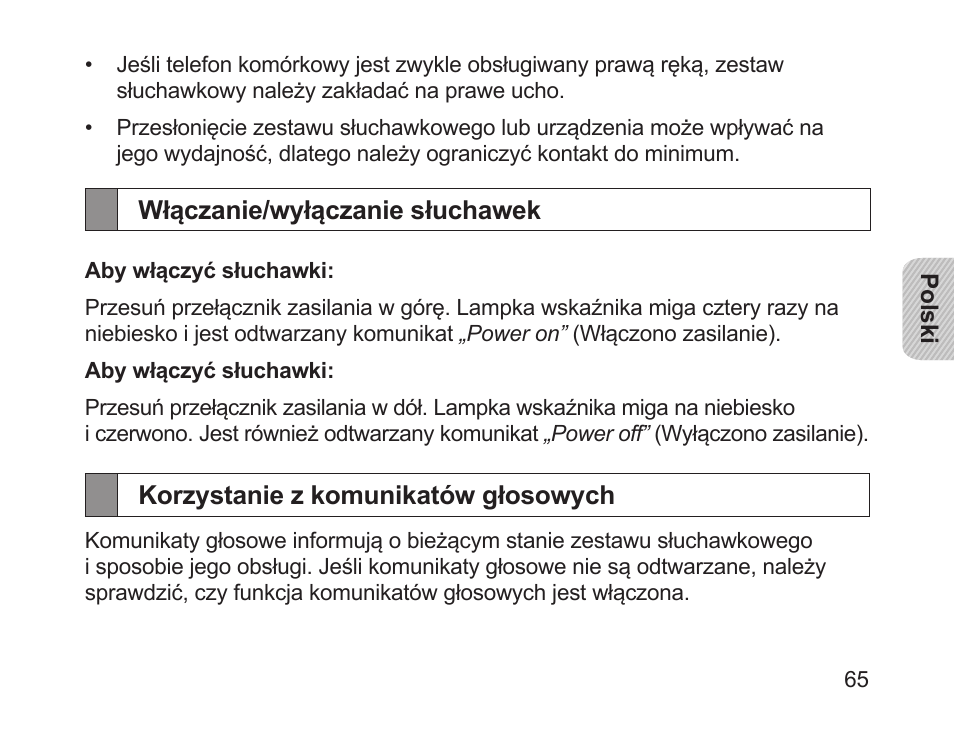 • Jeśli telefon komórkowy jest zwykle obsługiwany prawą ręką, zestaw słuchawkowy należy zakładać na prawe ucho.

• Przesłonięcie zestawu słuchawkowego lub urządzenia może wpływać na jego wydajność, dlatego należy ograniczyć kontakt do minimum.

Włączanie/wyłączanie słuchawek

Aby włączyć słuchawki:

Przesuń przełącznik zasilania w górę. Lampka wskaźnika miga cztery razy na niebiesko i jest odtwarzany komunikat „Power on” (Włączono zasilanie).

Aby włączyć słuchawki:

Przesuń przełącznik zasilania w dół. Lampka wskaźnika miga na niebiesko i czerwono. Jest również odtwarzany komunikat „Power off” (Wyłączono zasilanie).

Korzystanie z komunikatów głosowych

Komunikaty głosowe informują o bieżącym stanie zestawu słuchawkowego i sposobie jego obsługi. Jeśli komunikaty głosowe nie są odtwarzane, należy sprawdzić, czy funkcja komunikatów głosowych jest włączona.

Polski

65